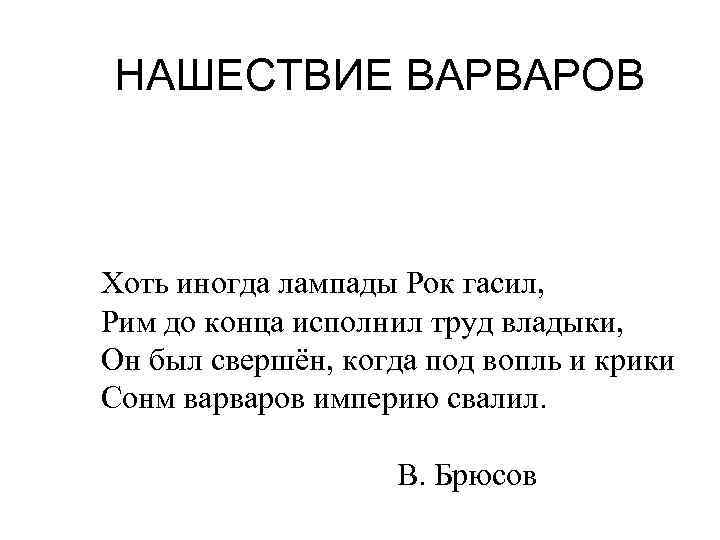 НАШЕСТВИЕ ВАРВАРОВ

Хоть иногда лампады Рок гасил,
Рим до конца исполнил труд владыки,
Он был свершён, когда под вопль и крики
Сонм варваров империю свалил.

В. Брюсов